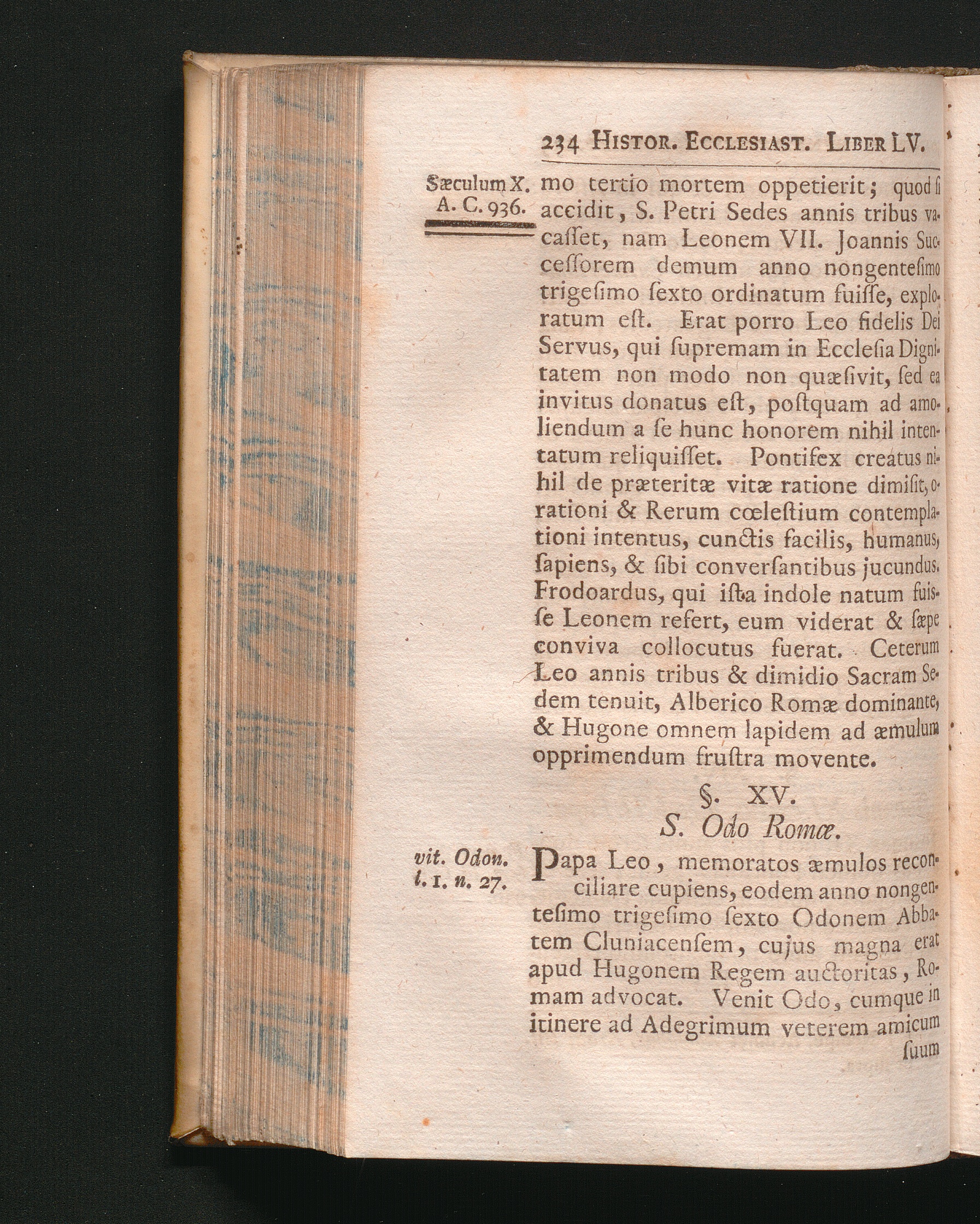 234 Histor. Ecclesiast. Liber LV.

Sæculum X. A. C. 936.

mo tertio mortem oppetierit; quod ſi accidit, S. Petri Sedes annis tribus vacaſſet, nam Leonem VII. Joannis Succeſſorem demum anno nongenteſimo trigeſimo ſexto ordinatum fuiſſe, exploratum eſt. Erat porro Leo fidelis Dei Servus, qui ſupremam in Eccleſia Dignitatem non modo non quæſivit, ſed ea invitus donatus eſt, poſtquam ad amoliendum a ſe hunc honorem nihil intentatum reliquiſſet. Pontifex creatus nihil de præteritæ vitæ ratione dimiſit, orationi & Rerum cœleſtium contemplationi intentus, cunctis facilis, humanus, ſapiens, & ſibi converſantibus jucundus. Frodoardus, qui iſta indole natum fuisſe Leonem refert, eum viderat & ſæpe conviva collocutus fuerat. Ceterum Leo annis tribus & dimidio Sacram Sedem tenuit, Alberico Romæ dominante, & Hugone omnem lapidem ad æmulum opprimendum fruſtra movente.

§. XV.
S. Odo Romæ.

vit. Odon. l. 1. n. 27.

Papa Leo, memoratos æmulos reconciliare cupiens, eodem anno nongenteſimo trigeſimo ſexto Odonem Abbatem Cluniacenſem, cujus magna erat apud Hugonem Regem auctoritas, Romam advocat. Venit Odo, cumque in itinere ad Adegrimum veterem amicum ſuum